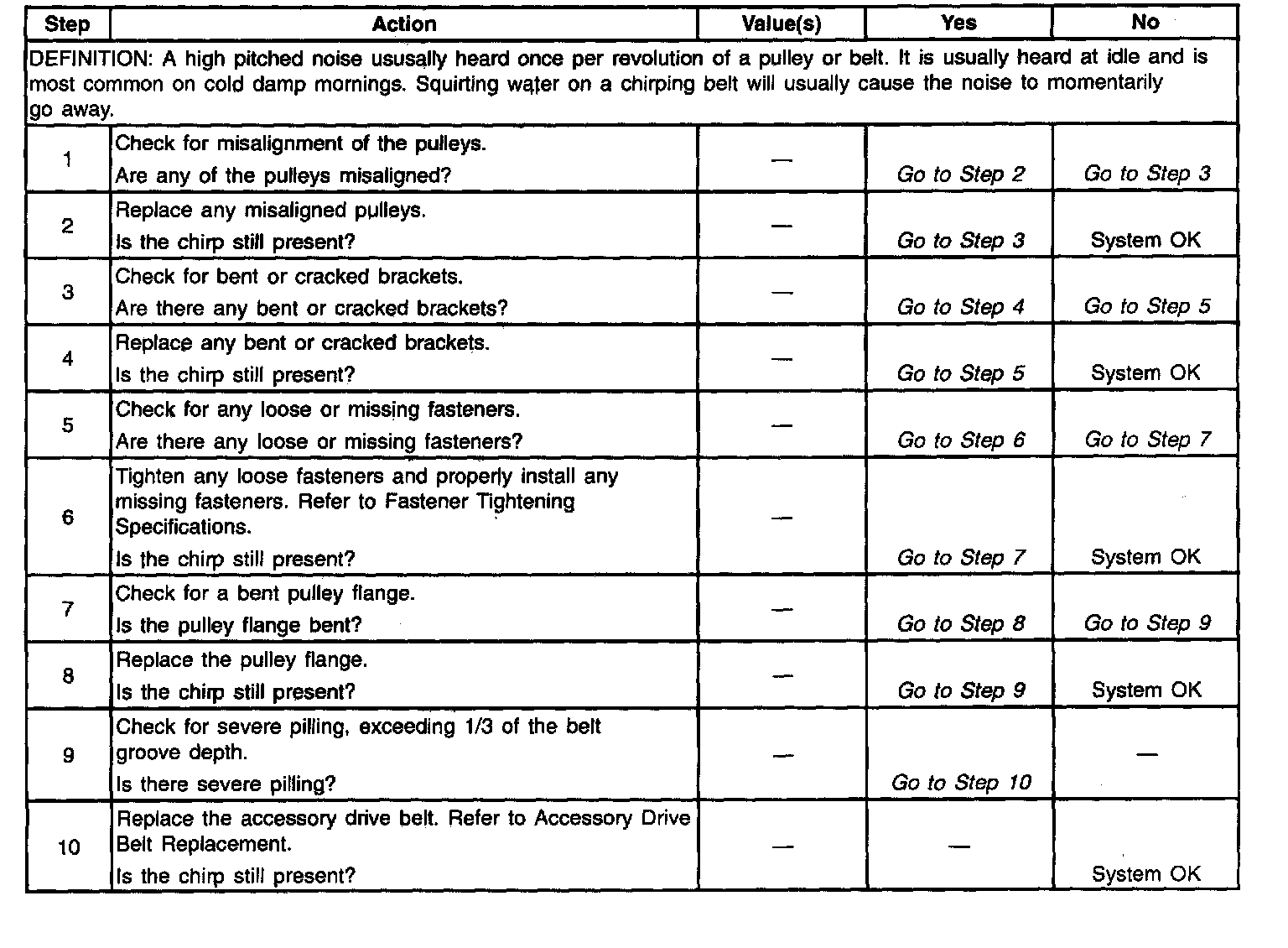 | Step | Action | Value(s) | Yes | No |
|---|---|---|---|---|
| DEFINITION: A high pitched noise ususally heard once per revolution of a pulley or belt. It is usually heard at idle and is most common on cold damp mornings. Squirting water on a chirping belt will usually cause the noise to momentarily go away. | | | | |
| 1 | Check for misalignment of the pulleys. Are any of the pulleys misaligned? | — | Go to Step 2 | Go to Step 3 |
| 2 | Replace any misaligned pulleys. Is the chirp still present? | — | Go to Step 3 | System OK |
| 3 | Check for bent or cracked brackets. Are there any bent or cracked brackets? | — | Go to Step 4 | Go to Step 5 |
| 4 | Replace any bent or cracked brackets. Is the chirp still present? | — | Go to Step 5 | System OK |
| 5 | Check for any loose or missing fasteners. Are there any loose or missing fasteners? | — | Go to Step 6 | Go to Step 7 |
| 6 | Tighten any loose fasteners and properly install any missing fasteners. Refer to Fastener Tightening Specifications. Is the chirp still present? | — | Go to Step 7 | System OK |
| 7 | Check for a bent pulley flange. Is the pulley flange bent? | — | Go to Step 8 | Go to Step 9 |
| 8 | Replace the pulley flange. Is the chirp still present? | — | Go to Step 9 | System OK |
| 9 | Check for severe pilling, exceeding 1/3 of the belt groove depth. Is there severe pilling? | — | Go to Step 10 | — |
| 10 | Replace the accessory drive belt. Refer to Accessory Drive Belt Replacement. Is the chirp still present? | — | — | System OK |